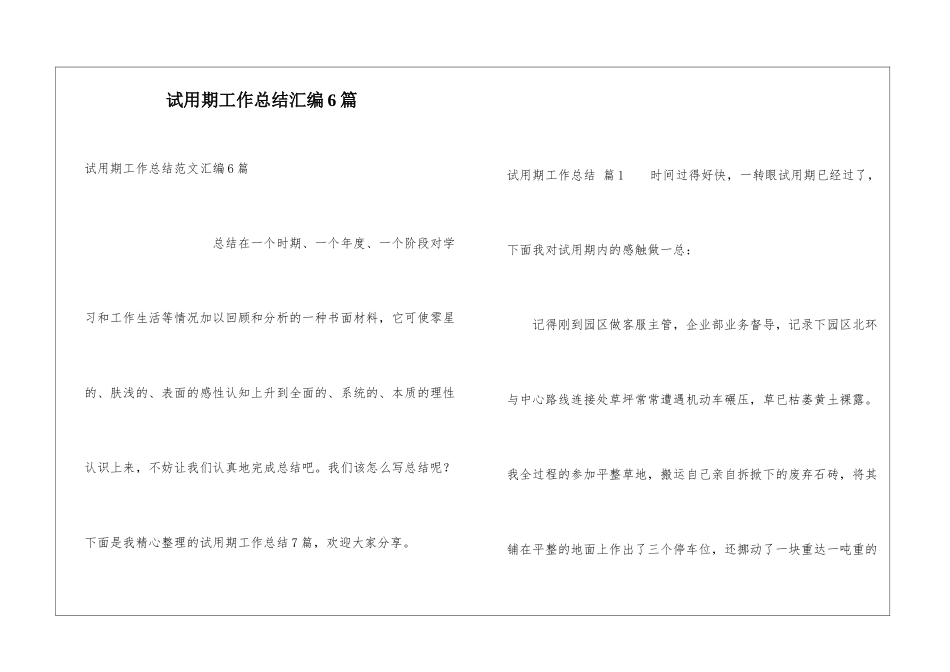 试用期工作总结汇编6篇

试用期工作总结范文汇编6篇

总结在一个时期、一个年度、一个阶段对学习和工作生活等情况加以回顾和分析的一种书面材料，它可使零星的、肤浅的、表面的感性认知上升到全面的、系统的、本质的理性认识上来，不妨让我们认真地完成总结吧。我们该怎么写总结呢？下面是我精心整理的试用期工作总结7篇，欢迎大家分享。

试用期工作总结 篇1 时间过得好快，一转眼试用期已经过了，下面我对试用期内的感触做一总：

记得刚到园区做客服主管，企业部业务督导，记录下园区北环与中心路线连接处草坪常常遭遇机动车碾压，草已枯萎黄土裸露。我全过程的参加平整草地，搬运自己亲自拆掀下的废弃石砖，将其铺在平整的地面上作出了三个停车位，还挪动了一块重达一吨重的